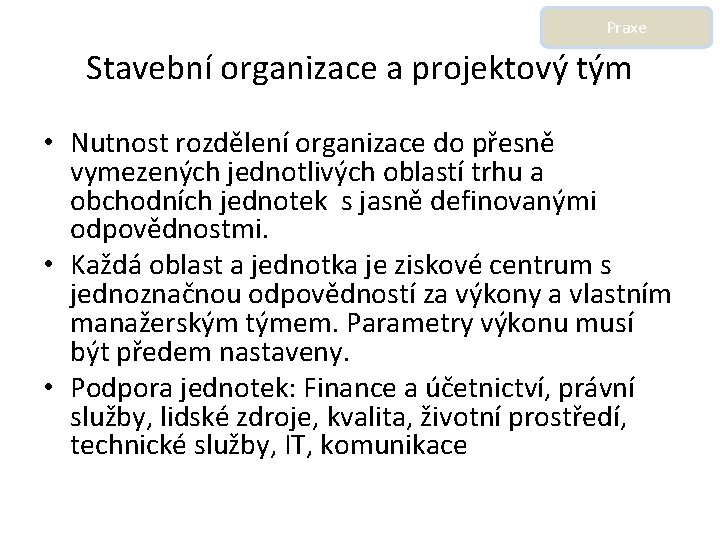 Praxe

Stavební organizace a projektový tým

• Nutnost rozdělení organizace do přesně vymezených jednotlivých oblastí trhu a obchodních jednotek s jasně definovanými odpovědnostmi.
• Každá oblast a jednotka je ziskové centrum s jednoznačnou odpovědností za výkony a vlastním manažerským týmem. Parametry výkonu musí být předem nastaveny.
• Podpora jednotek: Finance a účetnictví, právní služby, lidské zdroje, kvalita, životní prostředí, technické služby, IT, komunikace